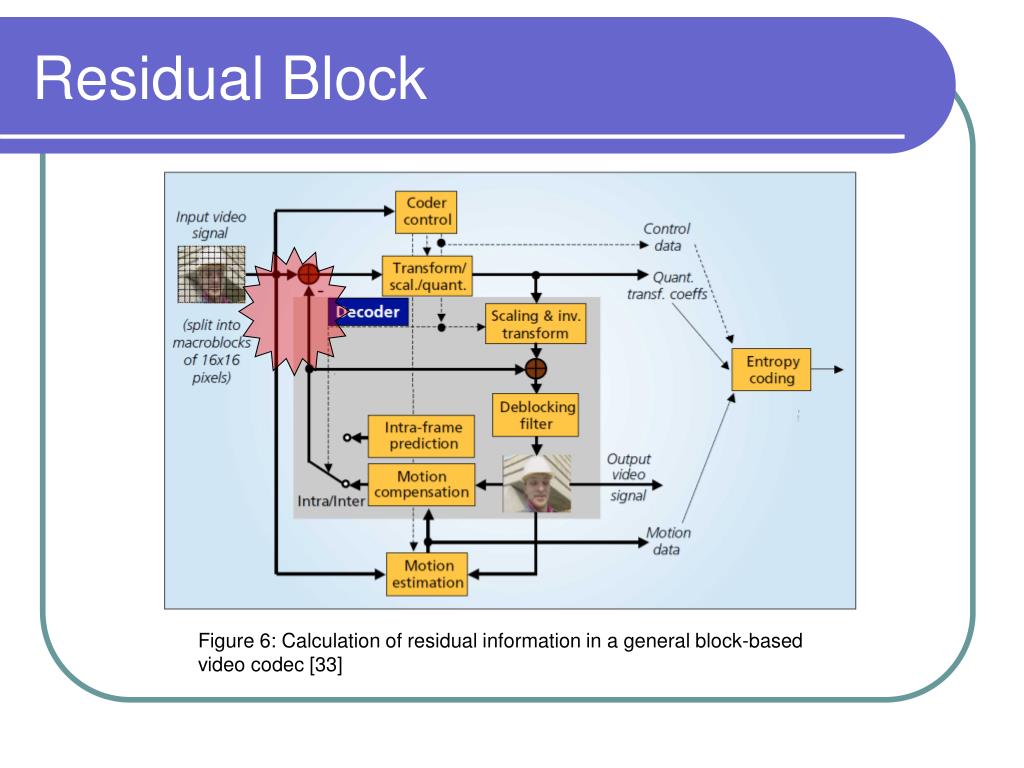 Residual Block

Input video signal

(split into macroblocks of 16x16 pixels)

Coder control

Control data

Transform/ scal./quant.

Quant. transf. coeffs

Decoder

Scaling & inv. transform

Entropy coding

Deblocking filter

Intra-frame prediction

Motion compensation

Intra/Inter

Output video signal

Motion data

Motion estimation

Figure 6: Calculation of residual information in a general block-based video codec [33]